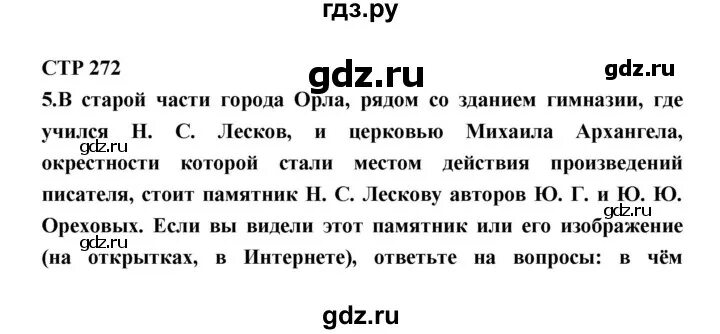 гдз.ру

СТР 272

gdz.ru

gdz.ru

5.В старой части города Орла, рядом со зданием гимназии, где учился Н. С. Лесков, и церковью Михаила Архангела, окрестности которой стали местом действия произведений писателя, стоит памятник Н. С. Лескову авторов Ю. Г. и Ю. Ю. Ореховых. Если вы видели этот памятник или его изображение (на открытках, в Интернете), ответьте на вопросы: в чём

gdz.ru

gdz.ru

gdz.ru

gdz.ru